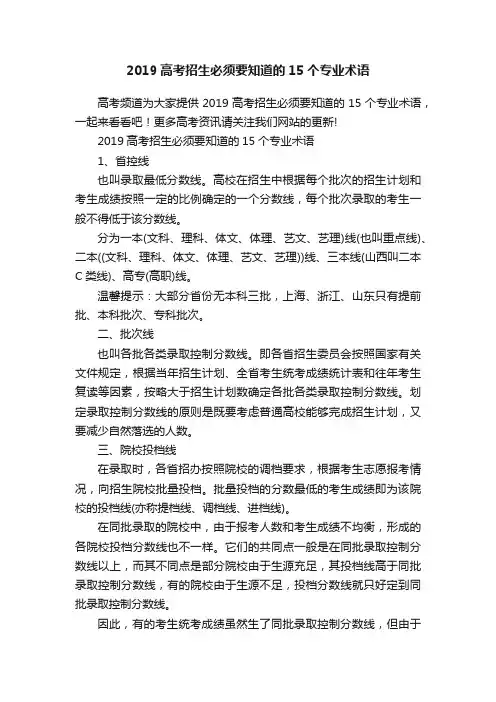 2019 高考招生必须要知道的 15 个专业术语

高考频道为大家提供 2019 高考招生必须要知道的 15 个专业术语，一起来看看吧！更多高考资讯请关注我们网站的更新!

2019 高考招生必须要知道的 15 个专业术语

1、省控线

也叫录取最低分数线。高校在招生中根据每个批次的招生计划和考生成绩按照一定的比例确定的一个分数线，每个批次录取的考生一般不得低于该分数线。

分为一本(文科、理科、体文、体理、艺文、艺理)线(也叫重点线)、二本((文科、理科、体文、体理、艺文、艺理))线、三本线(山西叫二本 C 类线)、高专(高职)线。

温馨提示：大部分省份无本科三批，上海、浙江、山东只有提前批、本科批次、专科批次。

二、批次线

也叫各批各类录取控制分数线。即各省招生委员会按照国家有关文件规定，根据当年招生计划、全省考生统考成绩统计表和往年考生复读等因素，按略大于招生计划数确定各批各类录取控制分数线。划定录取控制分数线的原则是既要考虑普通高校能够完成招生计划，又要减少自然落选的人数。

三、院校投档线

在录取时，各省招办按照院校的调档要求，根据考生志愿报考情况，向招生院校批量投档。批量投档的分数最低的考生成绩即为该院校的投档线(亦称提档线、调档线、进档线)。

在同批录取的院校中，由于报考人数和考生成绩不均衡，形成的各院校投档分数线也不一样。它们的共同点一般是在同批录取控制分数线以上，而其不同点是部分院校由于生源充足，其投档线高于同批录取控制分数线，有的院校由于生源不足，投档分数线就只好定到同批录取控制分数线。

因此，有的考生统考成绩虽然生了同批录取控制分数线，但由于